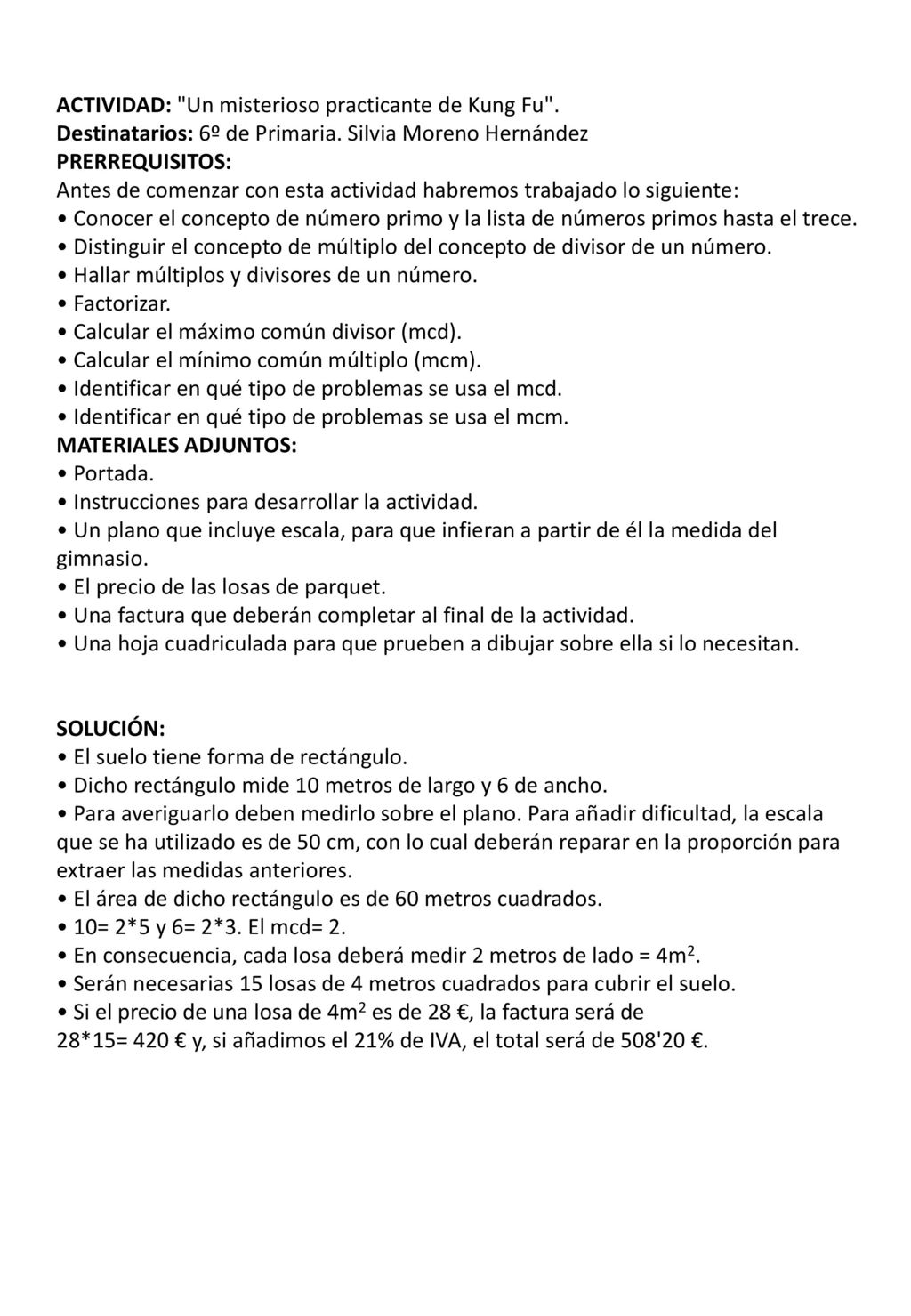 ACTIVIDAD: "Un misterioso practicante de Kung Fu".
Destinatarios: 6º de Primaria. Silvia Moreno Hernández
PRERREQUISITOS:
Antes de comenzar con esta actividad habremos trabajado lo siguiente:
• Conocer el concepto de número primo y la lista de números primos hasta el trece.
• Distinguir el concepto de múltiplo del concepto de divisor de un número.
• Hallar múltiplos y divisores de un número.
• Factorizar.
• Calcular el máximo común divisor (mcd).
• Calcular el mínimo común múltiplo (mcm).
• Identificar en qué tipo de problemas se usa el mcd.
• Identificar en qué tipo de problemas se usa el mcm.
MATERIALES ADJUNTOS:
• Portada.
• Instrucciones para desarrollar la actividad.
• Un plano que incluye escala, para que infieran a partir de él la medida del gimnasio.
• El precio de las losas de parquet.
• Una factura que deberán completar al final de la actividad.
• Una hoja cuadriculada para que prueben a dibujar sobre ella si lo necesitan.

SOLUCIÓN:
• El suelo tiene forma de rectángulo.
• Dicho rectángulo mide 10 metros de largo y 6 de ancho.
• Para averiguarlo deben medirlo sobre el plano. Para añadir dificultad, la escala que se ha utilizado es de 50 cm, con lo cual deberán reparar en la proporción para extraer las medidas anteriores.
• El área de dicho rectángulo es de 60 metros cuadrados.
• 10= 2*5 y 6= 2*3. El mcd= 2.
• En consecuencia, cada losa deberá medir 2 metros de lado = $4m^2$.
• Serán necesarias 15 losas de 4 metros cuadrados para cubrir el suelo.
• Si el precio de una losa de $4m^2$ es de 28 €, la factura será de 28*15= 420 € y, si añadimos el 21% de IVA, el total será de 508'20 €.